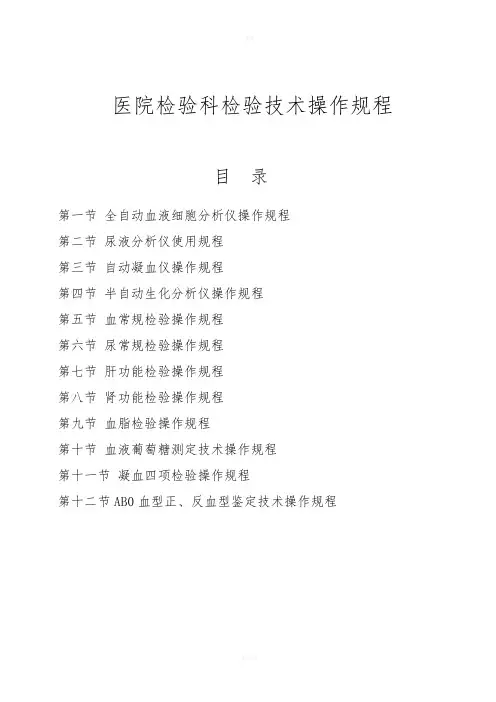 医院检验科检验技术操作规程

目 录

第一节 全自动血液细胞分析仪操作规程

第二节 尿液分析仪使用规程

第三节 自动凝血仪操作规程

第四节 半自动生化分析仪操作规程

第五节 血常规检验操作规程

第六节 尿常规检验操作规程

第七节 肝功能检验操作规程

第八节 肾功能检验操作规程

第九节 血脂检验操作规程

第十节 血液葡萄糖测定技术操作规程

第十一节 凝血四项检验操作规程

第十二节 ABO 血型正、反血型鉴定技术操作规程